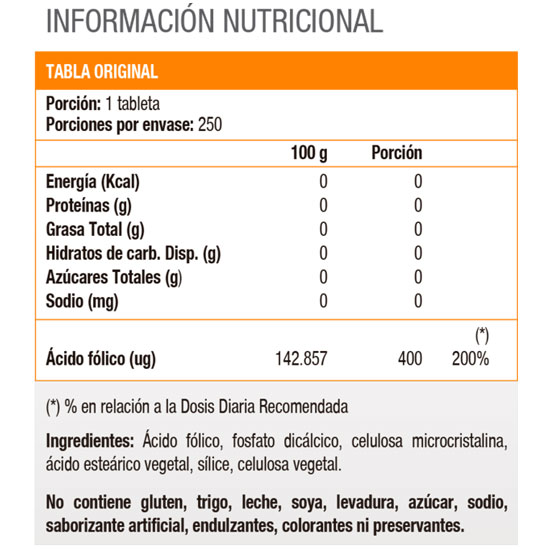 INFORMACIÓN NUTRICIONAL

TABLA ORIGINAL

Porción: 1 tableta
Porciones por envase: 250

| | 100 g | Porción | |
|---|---|---|---|
| Energía (Kcal) | 0 | 0 | |
| Proteínas (g) | 0 | 0 | |
| Grasa Total (g) | 0 | 0 | |
| Hidratos de carb. Disp. (g) | 0 | 0 | |
| Azúcares Totales (g) | 0 | 0 | |
| Sodio (mg) | 0 | 0 | |
| | | | (*) |
| Ácido fólico (ug) | 142.857 | 400 | 200% |

(*) % en relación a la Dosis Diaria Recomendada

Ingredientes: Ácido fólico, fosfato dicálcico, celulosa microcristalina, ácido esteárico vegetal, sílice, celulosa vegetal.

No contiene gluten, trigo, leche, soya, levadura, azúcar, sodio, saborizante artificial, endulzantes, colorantes ni preservantes.